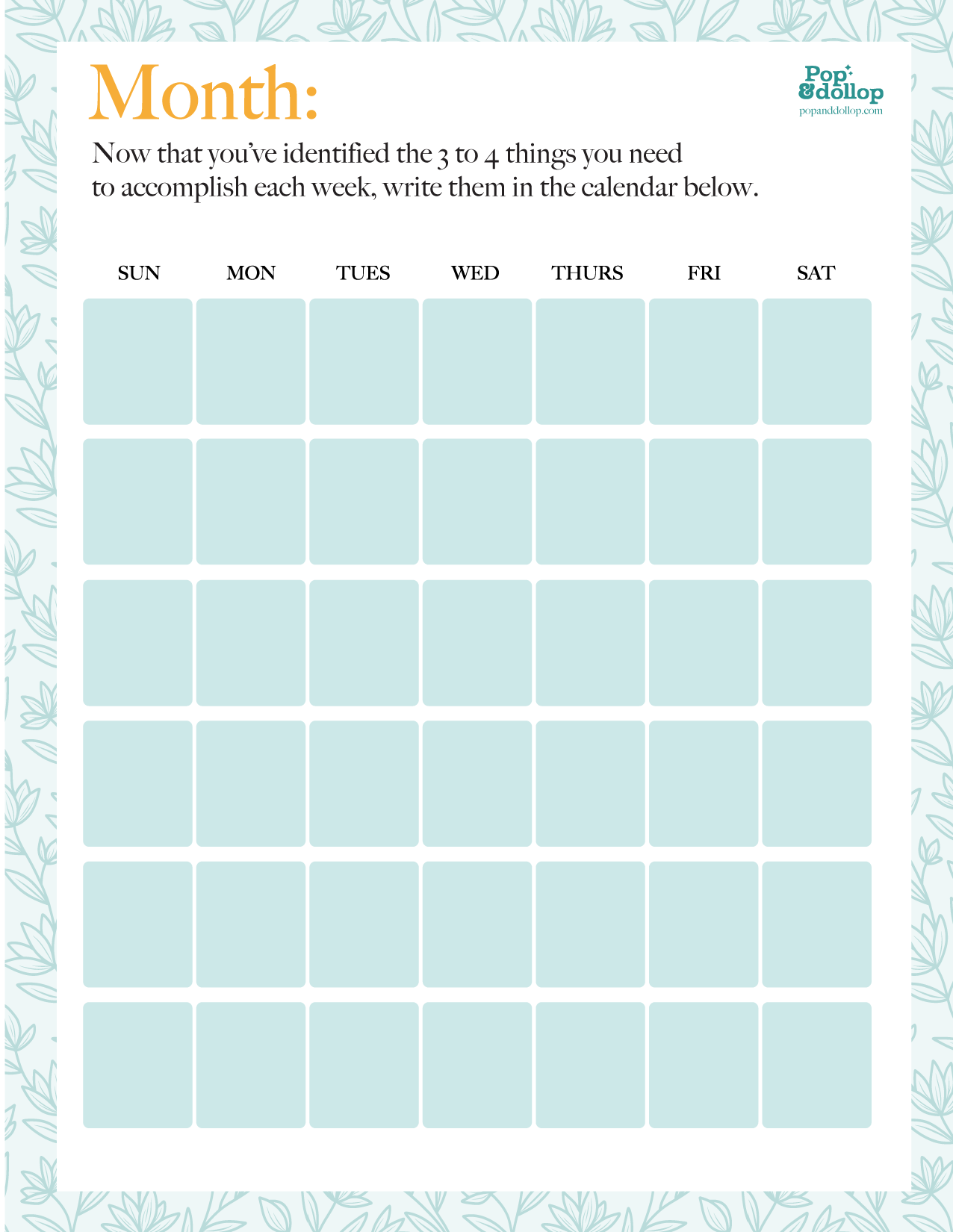 Month:

Pop & dollop
popanddollop.com

Now that you've identified the 3 to 4 things you need to accomplish each week, write them in the calendar below.

| SUN | MON | TUES | WED | THURS | FRI | SAT |
|---|---|---|---|---|---|---|
| | | | | | | |
| | | | | | | |
| | | | | | | |
| | | | | | | |
| | | | | | | |
| | | | | | | |